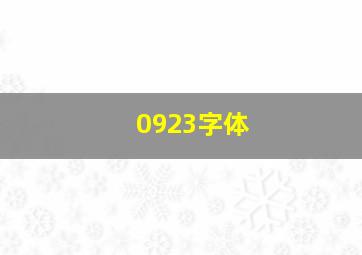 0923字体